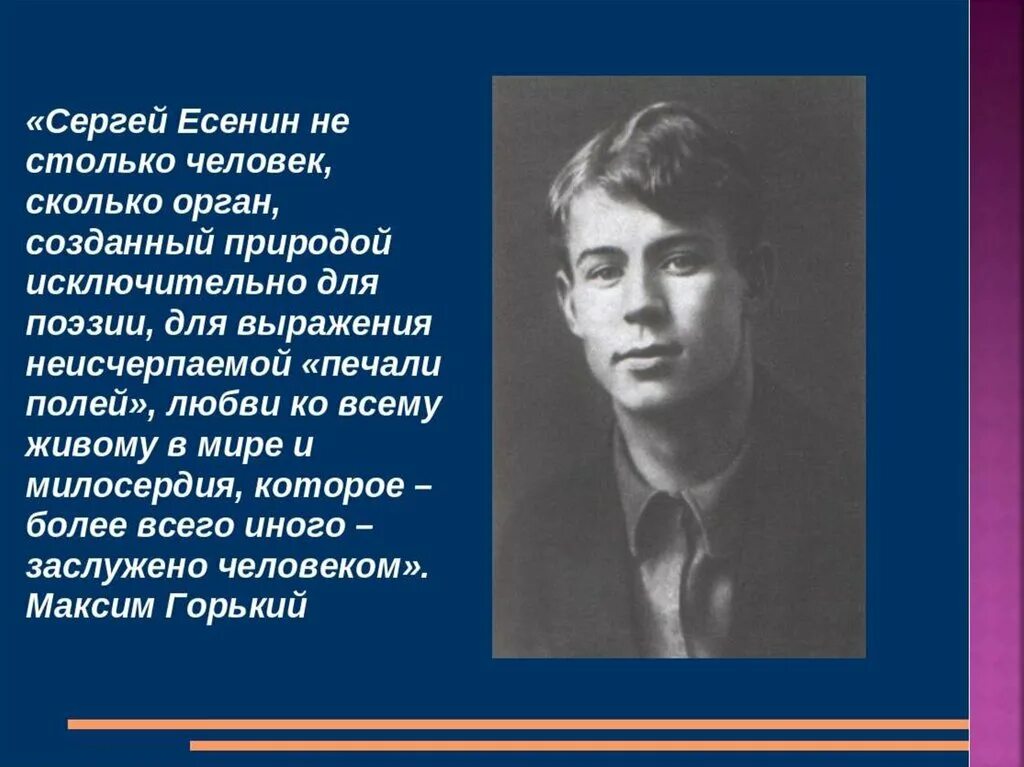 «Сергей Есенин не столько человек, сколько орган, созданный природой исключительно для поэзии, для выражения неисчерпаемой «печали полей», любви ко всему живому в мире и милосердия, которое – более всего иного – заслужено человеком».
Максим Горький